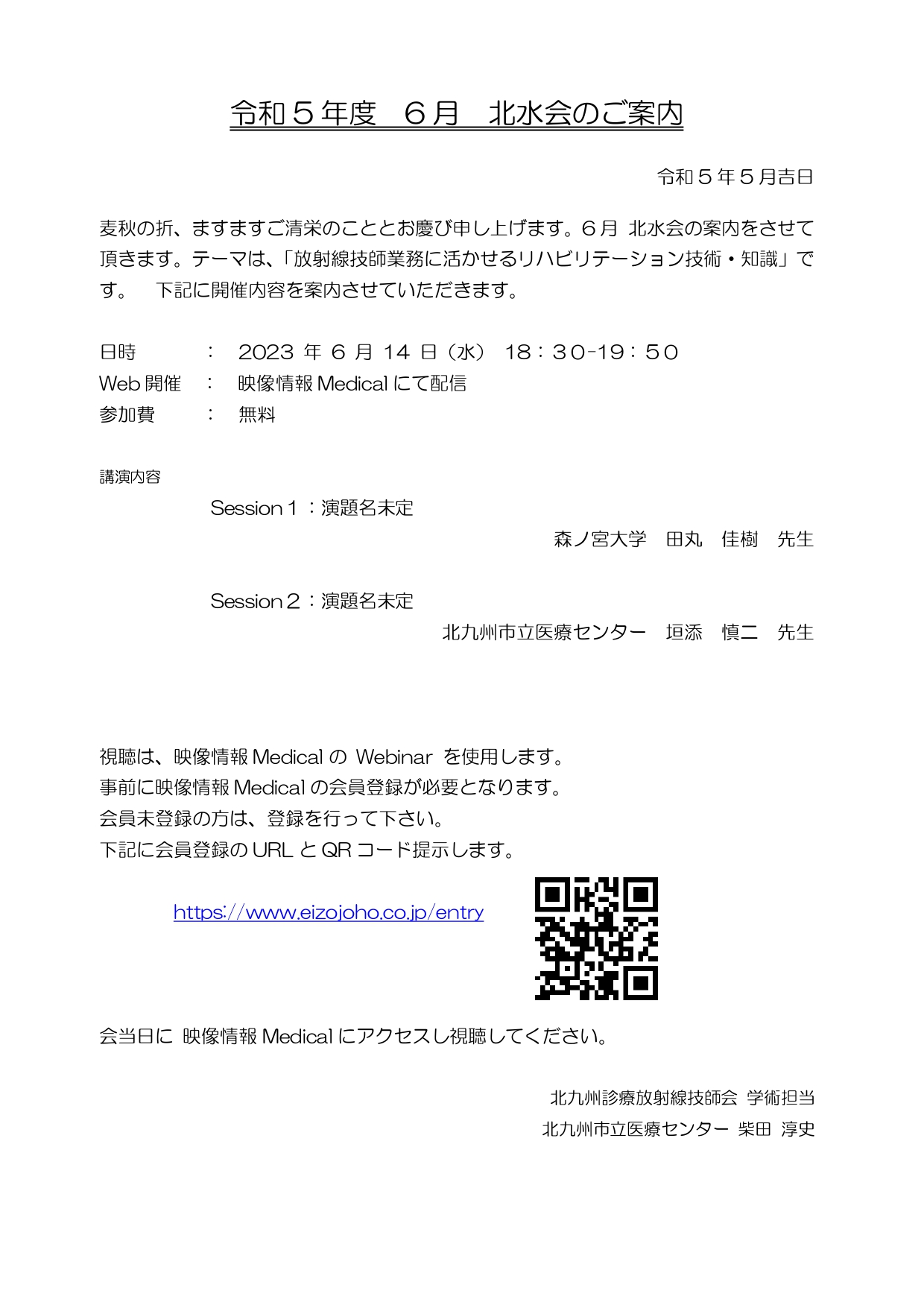 令和５年度　６月　北水会のご案内

令和５年５月吉日

麦秋の折、ますますご清栄のこととお慶び申し上げます。６月 北水会の案内をさせて頂きます。テーマは、「放射線技師業務に活かせるリハビリテーション技術・知識」です。　下記に開催内容を案内させていただきます。

日時　：　2023年6月14日（水）　18：30-19：50
Web開催　：　映像情報Medicalにて配信
参加費　：　無料

講演内容

Session１：演題名未定
森ノ宮大学　田丸　佳樹　先生

Session２：演題名未定
北九州市立医療センター　垣添　慎二　先生

視聴は、映像情報Medicalの Webinar を使用します。
事前に映像情報Medicalの会員登録が必要となります。
会員未登録の方は、登録を行って下さい。
下記に会員登録のURLとQRコード提示します。

https://www.eizojoho.co.jp/entry

会当日に 映像情報Medicalにアクセスし視聴してください。

北九州診療放射線技師会 学術担当
北九州市立医療センター 柴田 淳史